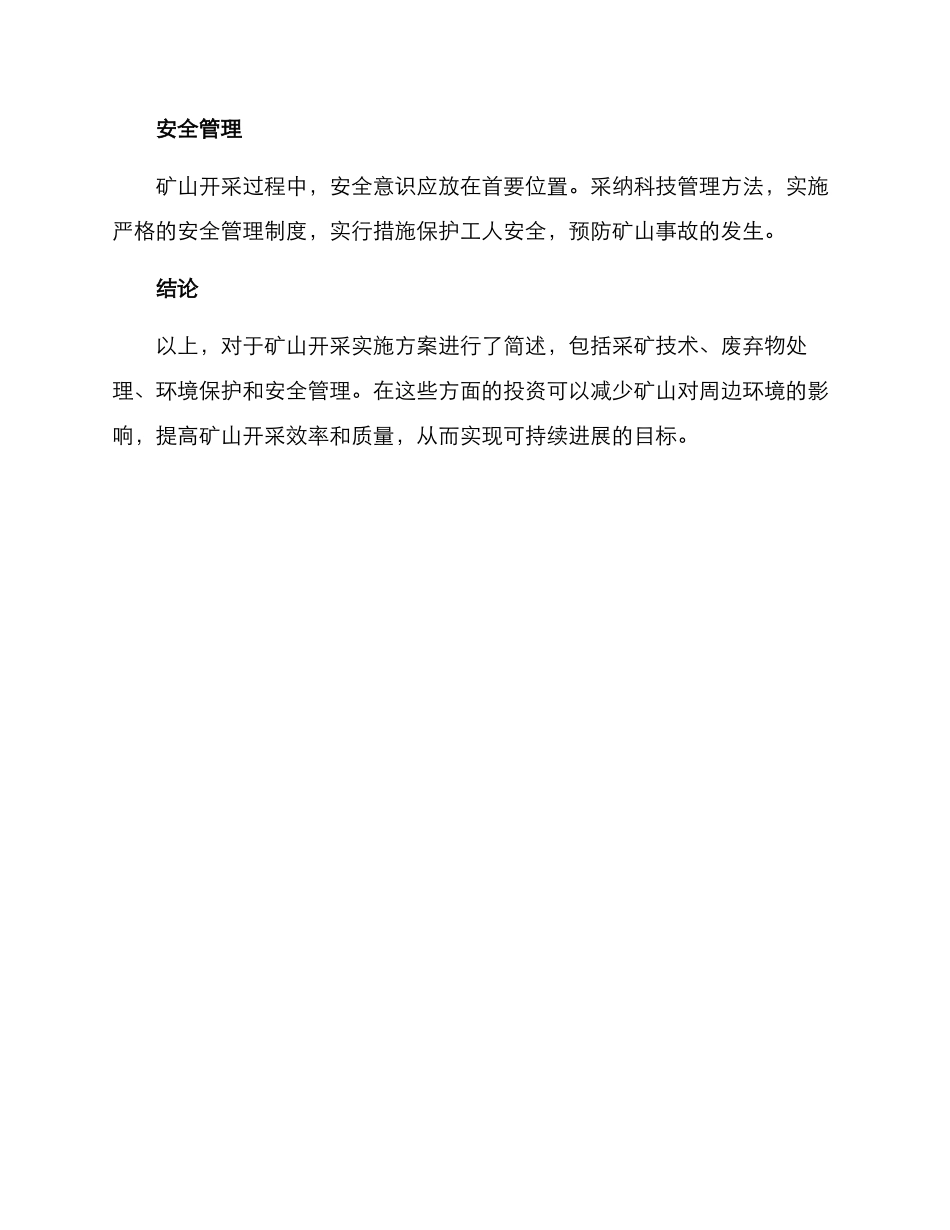 安全管理

矿山开采过程中，安全意识应放在首要位置。采纳科技管理方法，实施严格的安全管理制度，实行措施保护工人安全，预防矿山事故的发生。

结论

以上，对于矿山开采实施方案进行了简述，包括采矿技术、废弃物处理、环境保护和安全管理。在这些方面的投资可以减少矿山对周边环境的影响，提高矿山开采效率和质量，从而实现可持续进展的目标。